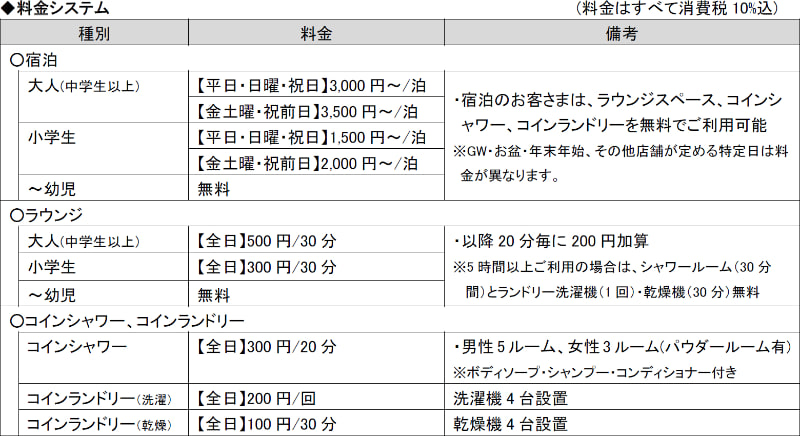 ◆料金システム　（料金はすべて消費税10%込）

| 種別 | 料金 | 備考 |
|---|---|---|
| ○宿泊 | | |
| 大人（中学生以上） | 【平日・日曜・祝日】3,000円～/泊 | ・宿泊のお客さまは、ラウンジスペース、コインシャワー、コインランドリーを無料でご利用可能 ※GW・お盆・年末年始、その他店舗が定める特定日は料金が異なります。 |
| | 【金土曜・祝前日】3,500円～/泊 | |
| 小学生 | 【平日・日曜・祝日】1,500円～/泊 | |
| | 【金土曜・祝前日】2,000円～/泊 | |
| ～幼児 | 無料 | |
| ○ラウンジ | | |
| 大人（中学生以上） | 【全日】500円/30分 | ・以降20分毎に200円加算 ※5時間以上ご利用の場合は、シャワールーム（30分間）とランドリー洗濯機（1回）・乾燥機（30分）無料 |
| 小学生 | 【全日】300円/30分 | |
| ～幼児 | 無料 | |
| ○コインシャワー、コインランドリー | | |
| コインシャワー | 【全日】300円/20分 | ・男性5ルーム、女性3ルーム（パウダールーム有） ※ボディソープ・シャンプー・コンディショナー付き |
| コインランドリー（洗濯） | 【全日】200円/回 | 洗濯機4台設置 |
| コインランドリー（乾燥） | 【全日】100円/30分 | 乾燥機4台設置 |